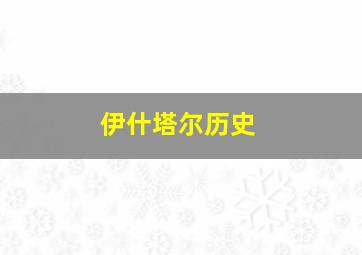 伊什塔尔历史